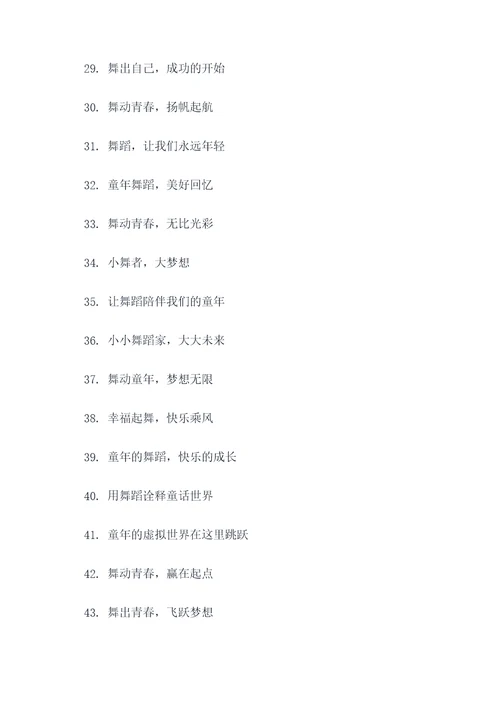 29. 舞出自己，成功的开始

30. 舞动青春，扬帆起航

31. 舞蹈，让我们永远年轻

32. 童年舞蹈，美好回忆

33. 舞动青春，无比光彩

34. 小舞者，大梦想

35. 让舞蹈陪伴我们的童年

36. 小小舞蹈家，大大未来

37. 舞动童年，梦想无限

38. 幸福起舞，快乐乘风

39. 童年的舞蹈，快乐的成长

40. 用舞蹈诠释童话世界

41. 童年的虚拟世界在这里跳跃

42. 舞动青春，赢在起点

43. 舞出青春，飞跃梦想